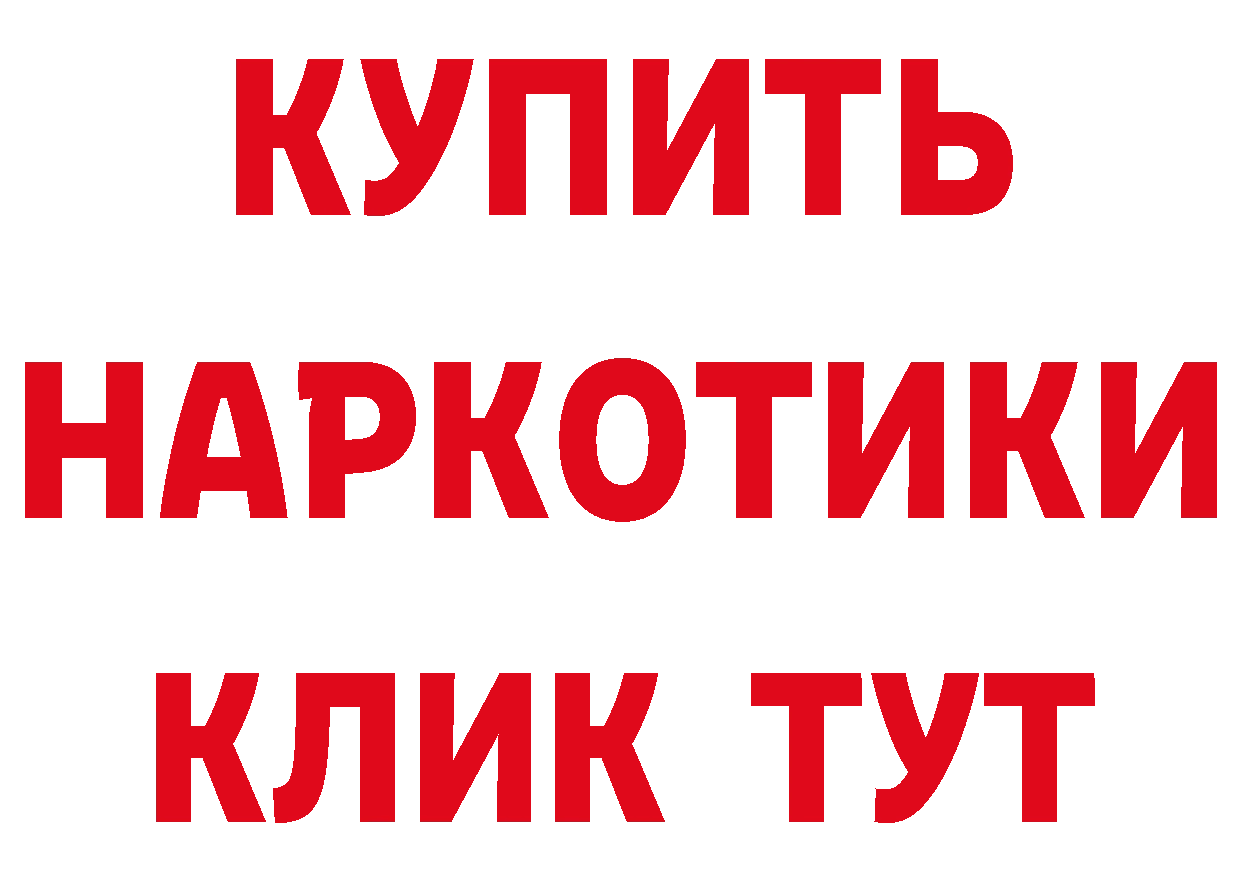 КУПИТЬ
НАРКОТИКИ
КЛИК ТУТ